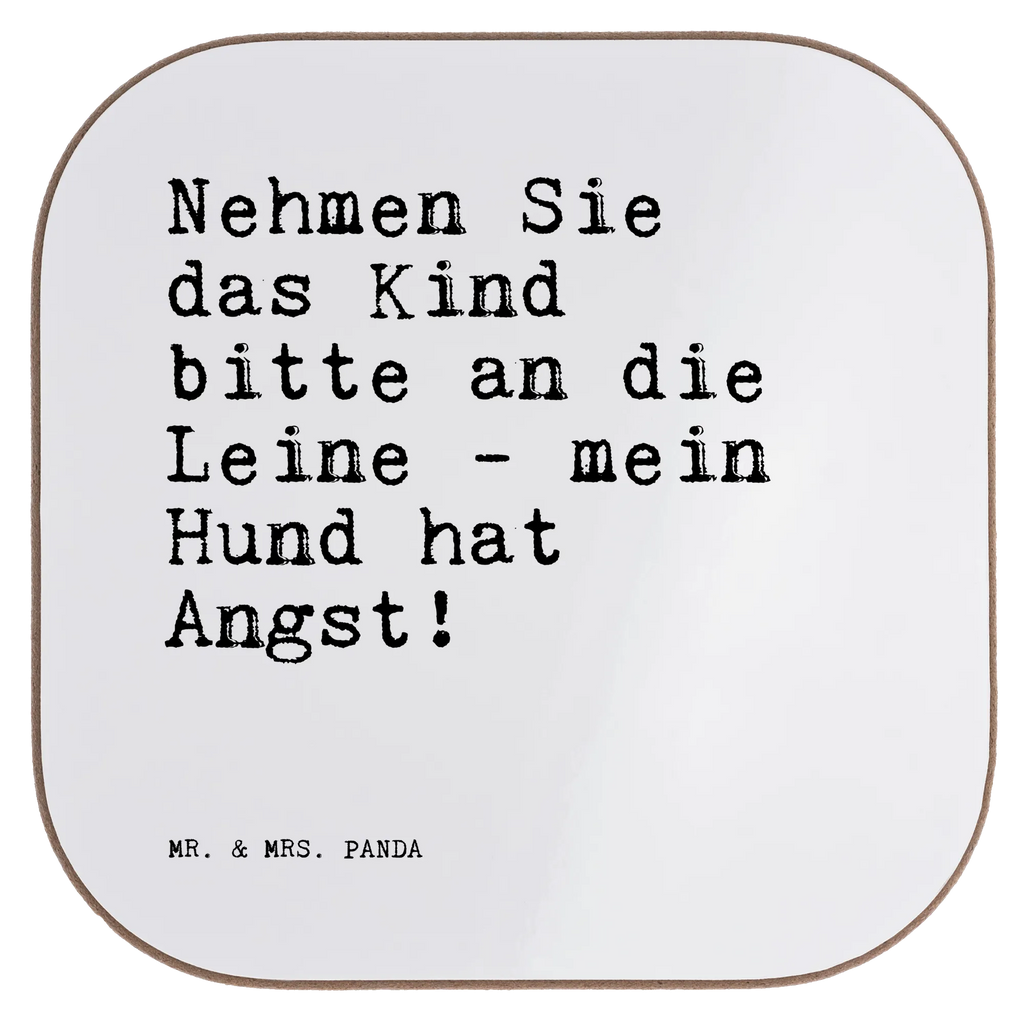 Nehmen Sie das Kind bitte an die Leine - mein Hund hat Angst!

MR. & MRS. PANDA